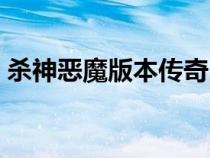 杀神恶魔版本传奇